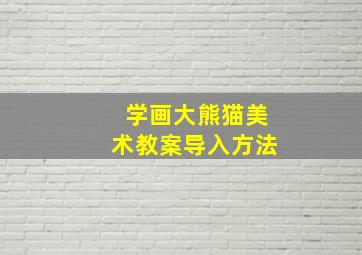 学画大熊猫美术教案导入方法